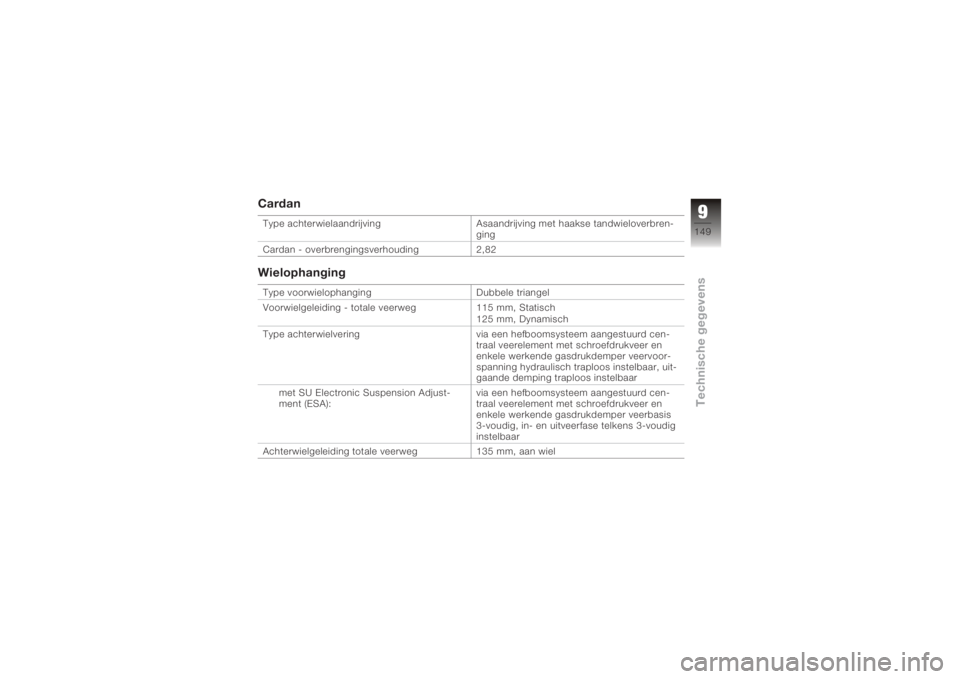 Cardan

| | |
|---|---|
| Type achterwielaandrijving | Asaandrijving met haakse tandwieloverbrenging |
| Cardan - overbrengingsverhouding | 2,82 |

Wielophanging

| | |
|---|---|
| Type voorwielophanging | Dubbele triangel |
| Voorwielgeleiding - totale veerweg | 115 mm, Statisch 125 mm, Dynamisch |
| Type achterwielvering | via een hefboomsysteem aangestuurd centraal veerelement met schroefdrukveer en enkele werkende gasdrukdemper veervoorspanning hydraulisch traploos instelbaar, uitgaande demping traploos instelbaar |
| met SU Electronic Suspension Adjustment (ESA): | via een hefboomsysteem aangestuurd centraal veerelement met schroefdrukveer en enkele werkende gasdrukdemper veerbasis 3-voudig, in- en uitveerfase telkens 3-voudig instelbaar |
| Achterwielgeleiding totale veerweg | 135 mm, aan wiel |

9
149
Technische gegevens

carmanualsonline.info